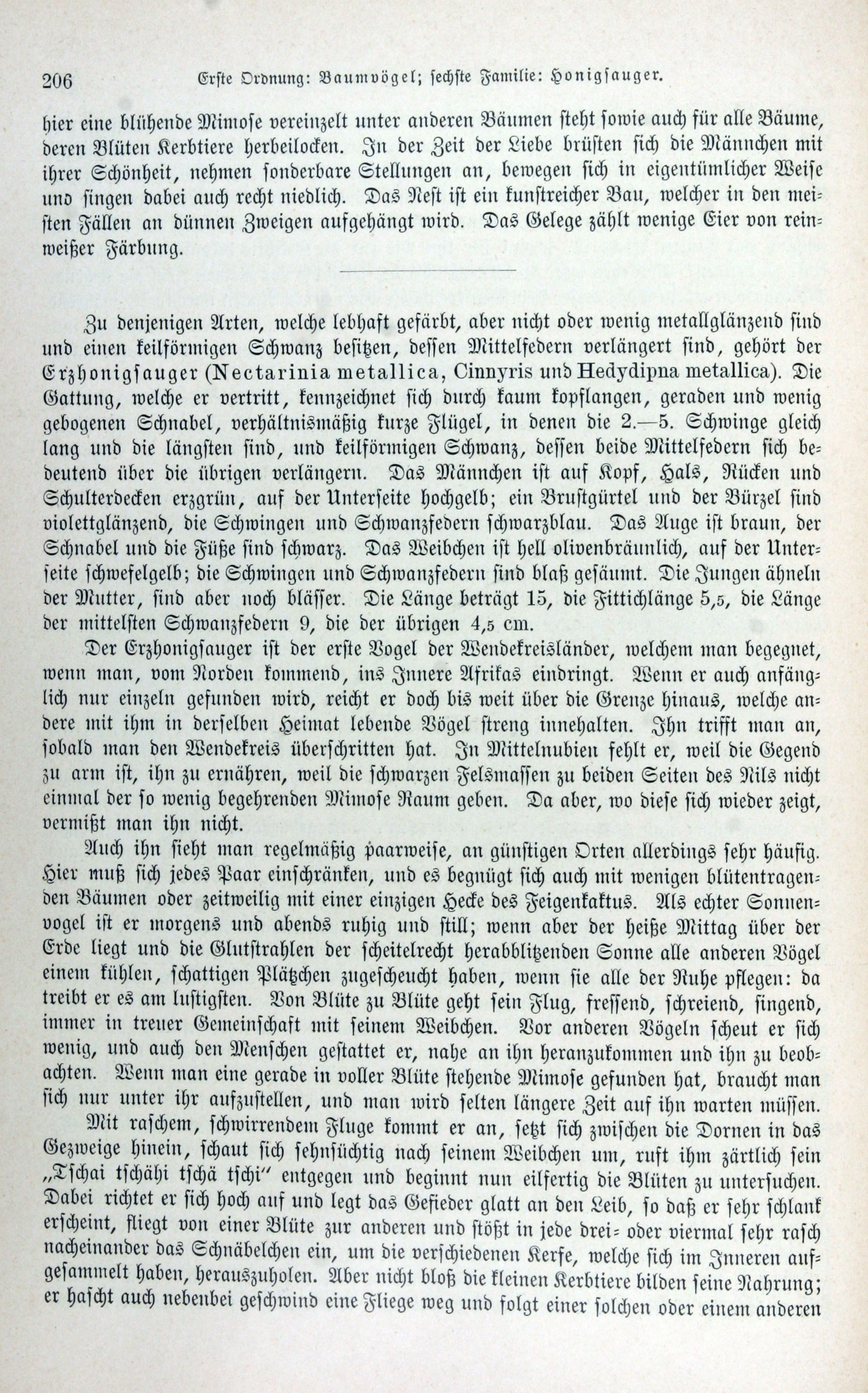 206 Erste Ordnung: Baumvögel; sechste Familie: Honigsauger.

hier eine blühende Mimose vereinzelt unter anderen Bäumen steht sowie auch für alle Bäume, deren Blüten Kerbtiere herbeilocken. In der Zeit der Liebe brüsten sich die Männchen mit ihrer Schönheit, nehmen sonderbare Stellungen an, bewegen sich in eigentümlicher Weise und singen dabei auch recht niedlich. Das Nest ist ein kunstreicher Bau, welcher in den meisten Fällen an dünnen Zweigen aufgehängt wird. Das Gelege zählt wenige Eier von reinweißer Färbung.

Zu denjenigen Arten, welche lebhaft gefärbt, aber nicht oder wenig metallglänzend sind und einen keilförmigen Schwanz besitzen, dessen Mittelfedern verlängert sind, gehört der Erzhonigsauger (Nectarinia metallica, Cinnyris und Hedydipna metallica). Die Gattung, welche er vertritt, kennzeichnet sich durch kaum kopflangen, geraden und wenig gebogenen Schnabel, verhältnismäßig kurze Flügel, in denen die 2.—5. Schwinge gleich lang und die längsten sind, und keilförmigen Schwanz, dessen beide Mittelfedern sich bedeutend über die übrigen verlängern. Das Männchen ist auf Kopf, Hals, Rücken und Schulterdecken erzgrün, auf der Unterseite hochgelb; ein Brustgürtel und der Bürzel sind violettglänzend, die Schwingen und Schwanzfedern schwarzblau. Das Auge ist braun, der Schnabel und die Füße sind schwarz. Das Weibchen ist hell olivenbräunlich, auf der Unterseite schwefelgelb; die Schwingen und Schwanzfedern sind blaß gesäumt. Die Jungen ähneln der Mutter, sind aber noch blässer. Die Länge beträgt 15, die Fittichlänge 5,5, die Länge der mittelsten Schwanzfedern 9, die der übrigen 4,5 cm.

Der Erzhonigsauger ist der erste Vogel der Wendekreisländer, welchem man begegnet, wenn man, vom Norden kommend, ins Innere Afrikas eindringt. Wenn er auch anfänglich nur einzeln gefunden wird, reicht er doch bis weit über die Grenze hinaus, welche andere mit ihm in derselben Heimat lebende Vögel streng innehalten. Ihn trifft man an, sobald man den Wendekreis überschritten hat. In Mittelnubien fehlt er, weil die Gegend zu arm ist, ihn zu ernähren, weil die schwarzen Felsmassen zu beiden Seiten des Nils nicht einmal der so wenig begehrenden Mimose Raum geben. Da aber, wo diese sich wieder zeigt, vermißt man ihn nicht.

Auch ihn sieht man regelmäßig paarweise, an günstigen Orten allerdings sehr häufig. Hier muß sich jedes Paar einschränken, und es begnügt sich auch mit wenigen blütentragenden Bäumen oder zeitweilig mit einer einzigen Hecke des Feigenkaktus. Als echter Sonnenvogel ist er morgens und abends ruhig und still; wenn aber der heiße Mittag über der Erde liegt und die Glutstrahlen der scheitelrecht herabblitzenden Sonne alle anderen Vögel einem kühlen, schattigen Plätzchen zugescheucht haben, wenn sie alle der Ruhe pflegen: da treibt er es am lustigsten. Von Blüte zu Blüte geht sein Flug, fressend, schreiend, singend, immer in treuer Gemeinschaft mit seinem Weibchen. Vor anderen Vögeln scheut er sich wenig, und auch den Menschen gestattet er, nahe an ihn heranzukommen und ihn zu beobachten. Wenn man eine gerade in voller Blüte stehende Mimose gefunden hat, braucht man sich nur unter ihr aufzustellen, und man wird selten längere Zeit auf ihn warten müssen.

Mit raschem, schwirrendem Fluge kommt er an, setzt sich zwischen die Dornen in das Gezweige hinein, schaut sich sehnsüchtig nach seinem Weibchen um, ruft ihm zärtlich sein „Tschai tschähi tschä tschi“ entgegen und beginnt nun eilfertig die Blüten zu untersuchen. Dabei richtet er sich hoch auf und legt das Gefieder glatt an den Leib, so daß er sehr schlank erscheint, fliegt von einer Blüte zur anderen und stößt in jede drei- oder viermal sehr rasch nacheinander das Schnäbelchen ein, um die verschiedenen Kerfe, welche sich im Inneren aufgesammelt haben, herauszuholen. Aber nicht bloß die kleinen Kerbtiere bilden seine Nahrung; er hascht auch nebenbei geschwind eine Fliege weg und folgt einer solchen oder einem anderen